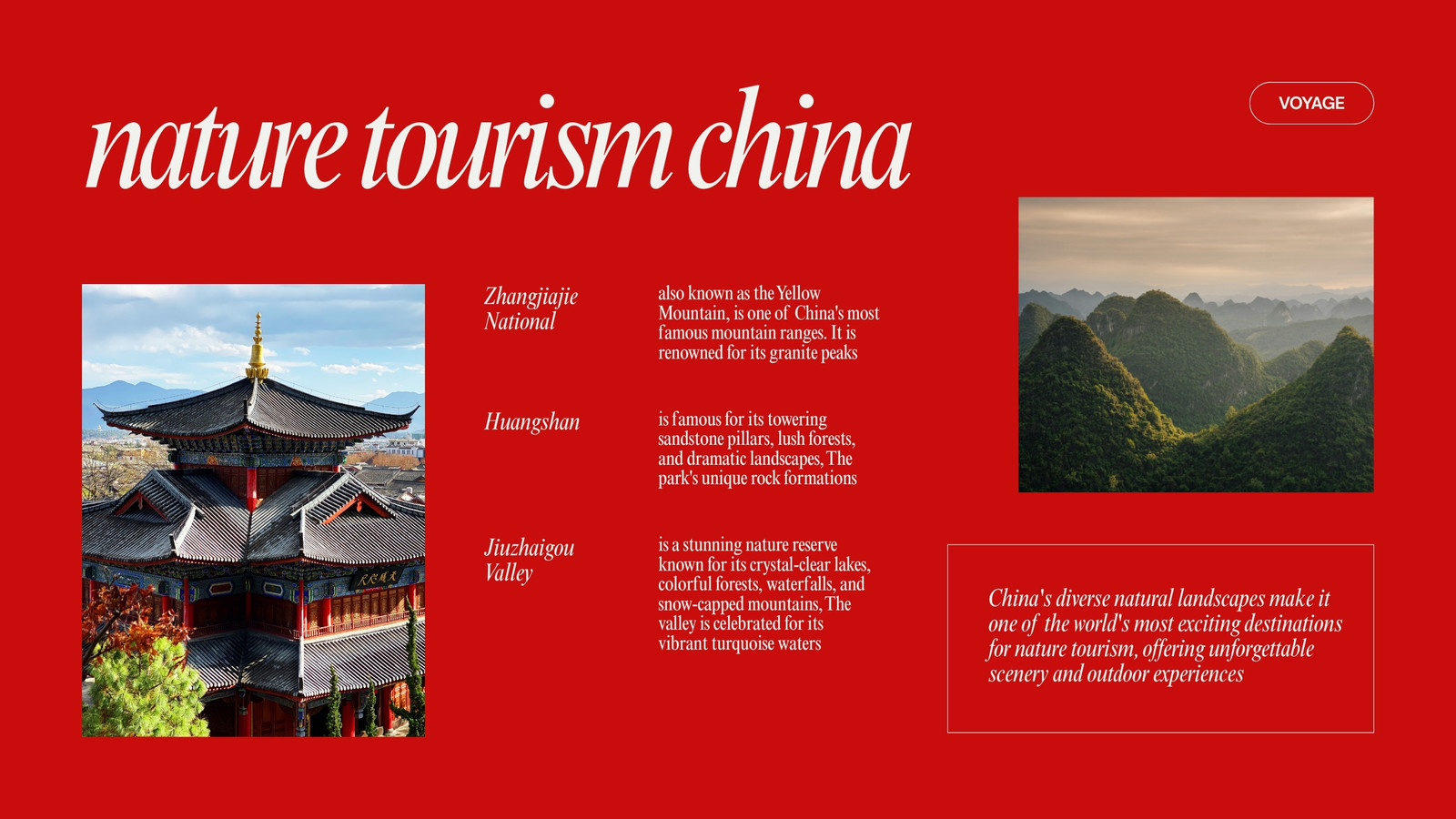 nature tourism china

VOYAGE

Zhangjiajie National

also known as the Yellow Mountain, is one of China's most famous mountain ranges. It is renowned for its granite peaks

Huangshan

is famous for its towering sandstone pillars, lush forests, and dramatic landscapes, The park's unique rock formations

Jiuzhaigou Valley

is a stunning nature reserve known for its crystal-clear lakes, colorful forests, waterfalls, and snow-capped mountains, The valley is celebrated for its vibrant turquoise waters

China's diverse natural landscapes make it one of the world's most exciting destinations for nature tourism, offering unforgettable scenery and outdoor experiences